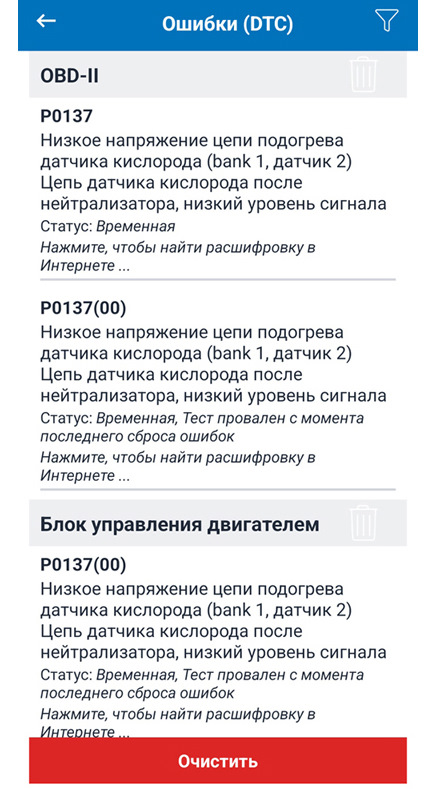 Ошибки (DTC)

OBD-II

P0137
Низкое напряжение цепи подогрева датчика кислорода (bank 1, датчик 2)
Цепь датчика кислорода после нейтрализатора, низкий уровень сигнала
Статус: Временная
Нажмите, чтобы найти расшифровку в Интернете ...

P0137(00)
Низкое напряжение цепи подогрева датчика кислорода (bank 1, датчик 2)
Цепь датчика кислорода после нейтрализатора, низкий уровень сигнала
Статус: Временная, Тест провален с момента последнего сброса ошибок
Нажмите, чтобы найти расшифровку в Интернете ...

Блок управления двигателем

P0137(00)
Низкое напряжение цепи подогрева датчика кислорода (bank 1, датчик 2)
Цепь датчика кислорода после нейтрализатора, низкий уровень сигнала
Статус: Временная, Тест провален с момента последнего сброса ошибок
Нажмите, чтобы найти расшифровку в Интернете ...

Очистить